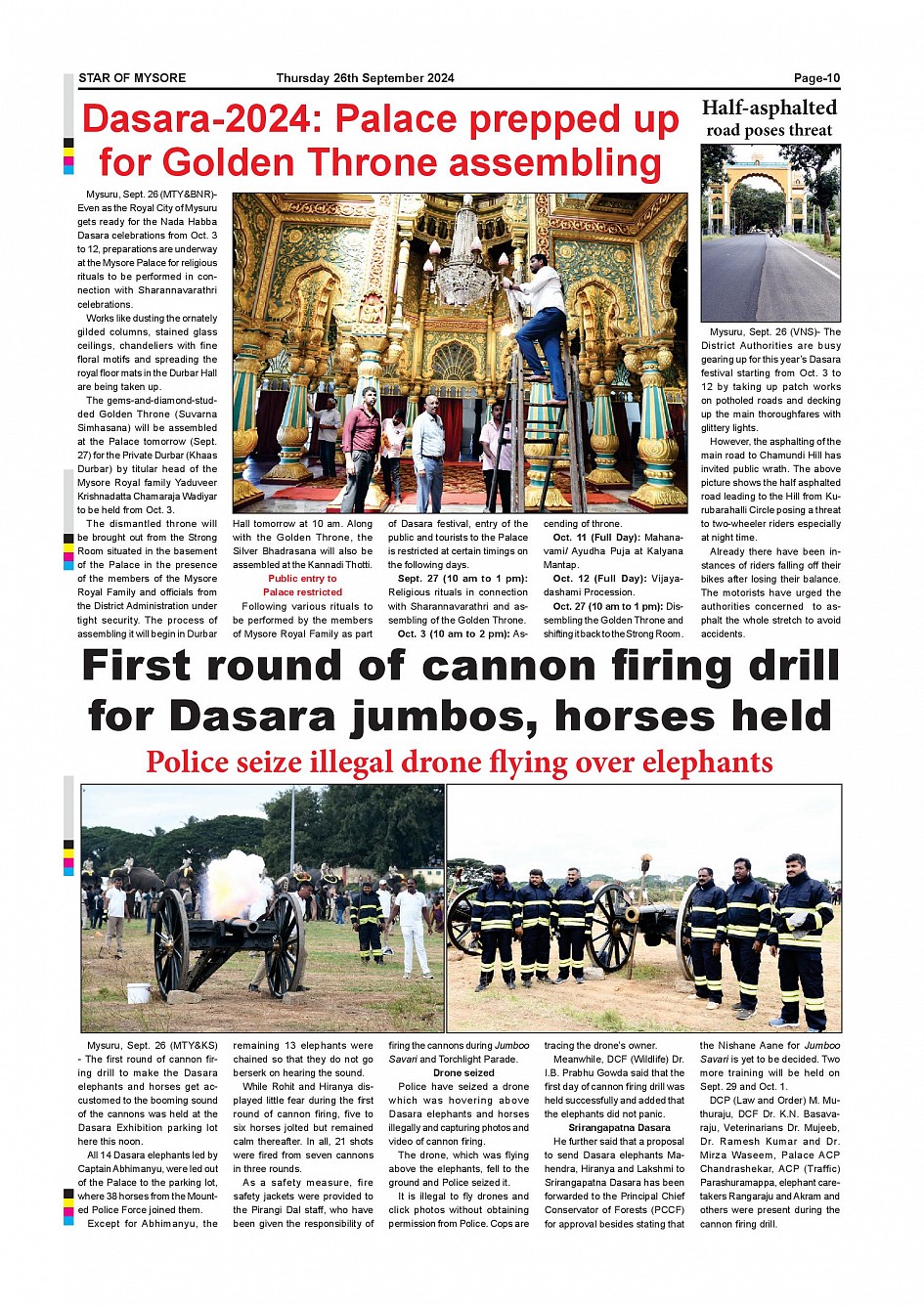 STAR OF MYSORE Thursday 26th September 2024 Page-10

Dasara-2024: Palace prepped up for Golden Throne assembling

Mysuru, Sept. 26 (MTY&BNR)- Even as the Royal City of Mysuru gets ready for the Nada Habba Dasara celebrations from Oct. 3 to 12, preparations are underway at the Mysore Palace for religious rituals to be performed in connection with Sharannavarathri celebrations.

Works like dusting the ornately gilded columns, stained glass ceilings, chandeliers with fine floral motifs and spreading the royal floor mats in the Durbar Hall are being taken up.

The gems-and-diamond-studded Golden Throne (Suvarna Simhasana) will be assembled at the Palace tomorrow (Sept. 27) for the Private Durbar (Khaas Durbar) by titular head of the Mysore Royal family Yaduveer Krishnadatta Chamaraja Wadiyar to be held from Oct. 3.

The dismantled throne will be brought out from the Strong Room situated in the basement of the Palace in the presence of the members of the Mysore Royal Family and officials from the District Administration under tight security. The process of assembling it will begin in Durbar Hall tomorrow at 10 am. Along with the Golden Throne, the Silver Bhadrasana will also be assembled at the Kannadi Thotti.

Public entry to Palace restricted

Following various rituals to be performed by the members of Mysore Royal Family as part of Dasara festival, entry of the public and tourists to the Palace is restricted at certain timings on the following days.

Sept. 27 (10 am to 1 pm): Religious rituals in connection with Sharannavarathri and assembling of the Golden Throne.

Oct. 3 (10 am to 2 pm): Ascending of throne.

Oct. 11 (Full Day): Mahanavami/ Ayudha Puja at Kalyana Mantap.

Oct. 12 (Full Day): Vijayadashami Procession.

Oct. 27 (10 am to 1 pm): Dissembling the Golden Throne and shifting it back to the Strong Room.

Half-asphalted road poses threat

Mysuru, Sept. 26 (VNS)- The District Authorities are busy gearing up for this year's Dasara festival starting from Oct. 3 to 12 by taking up patch works on potholed roads and decking up the main thoroughfares with glittery lights.

However, the asphalting of the main road to Chamundi Hill has invited public wrath. The above picture shows the half asphalted road leading to the Hill from Kurubarahalli Circle posing a threat to two-wheeler riders especially at night time.

Already there have been instances of riders falling off their bikes after losing their balance. The motorists have urged the authorities concerned to asphalt the whole stretch to avoid accidents.

First round of cannon firing drill for Dasara jumbos, horses held

Police seize illegal drone flying over elephants

Mysuru, Sept. 26 (MTY&KS) - The first round of cannon firing drill to make the Dasara elephants and horses get accustomed to the booming sound of the cannons was held at the Dasara Exhibition parking lot here this noon.

All 14 Dasara elephants led by Captain Abhimanyu, were led out of the Palace to the parking lot, where 38 horses from the Mounted Police Force joined them.

Except for Abhimanyu, the remaining 13 elephants were chained so that they do not go berserk on hearing the sound.

While Rohit and Hiranya displayed little fear during the first round of cannon firing, five to six horses jolted but remained calm thereafter. In all, 21 shots were fired from seven cannons in three rounds.

As a safety measure, fire safety jackets were provided to the Pirangi Dal staff, who have been given the responsibility of firing the cannons during Jumboo Savari and Torchlight Parade.

Drone seized

Police have seized a drone which was hovering above Dasara elephants and horses illegally and capturing photos and video of cannon firing.

The drone, which was flying above the elephants, fell to the ground and Police seized it.

It is illegal to fly drones and click photos without obtaining permission from Police. Cops are tracing the drone's owner.

Meanwhile, DCF (Wildlife) Dr. I.B. Prabhu Gowda said that the first day of cannon firing drill was held successfully and added that the elephants did not panic.

Srirangapatna Dasara

He further said that a proposal to send Dasara elephants Mahendra, Hiranya and Lakshmi to Srirangapatna Dasara has been forwarded to the Principal Chief Conservator of Forests (PCCF) for approval besides stating that the Nishane Aane for Jumboo Savari is yet to be decided. Two more training will be held on Sept. 29 and Oct. 1.

DCP (Law and Order) M. Muthuraju, DCF Dr. K.N. Basavaraju, Veterinarians Dr. Mujeeb, Dr. Ramesh Kumar and Dr. Mirza Waseem, Palace ACP Chandrashekar, ACP (Traffic) Parashuramappa, elephant caretakers Rangaraju and Akram and others were present during the cannon firing drill.